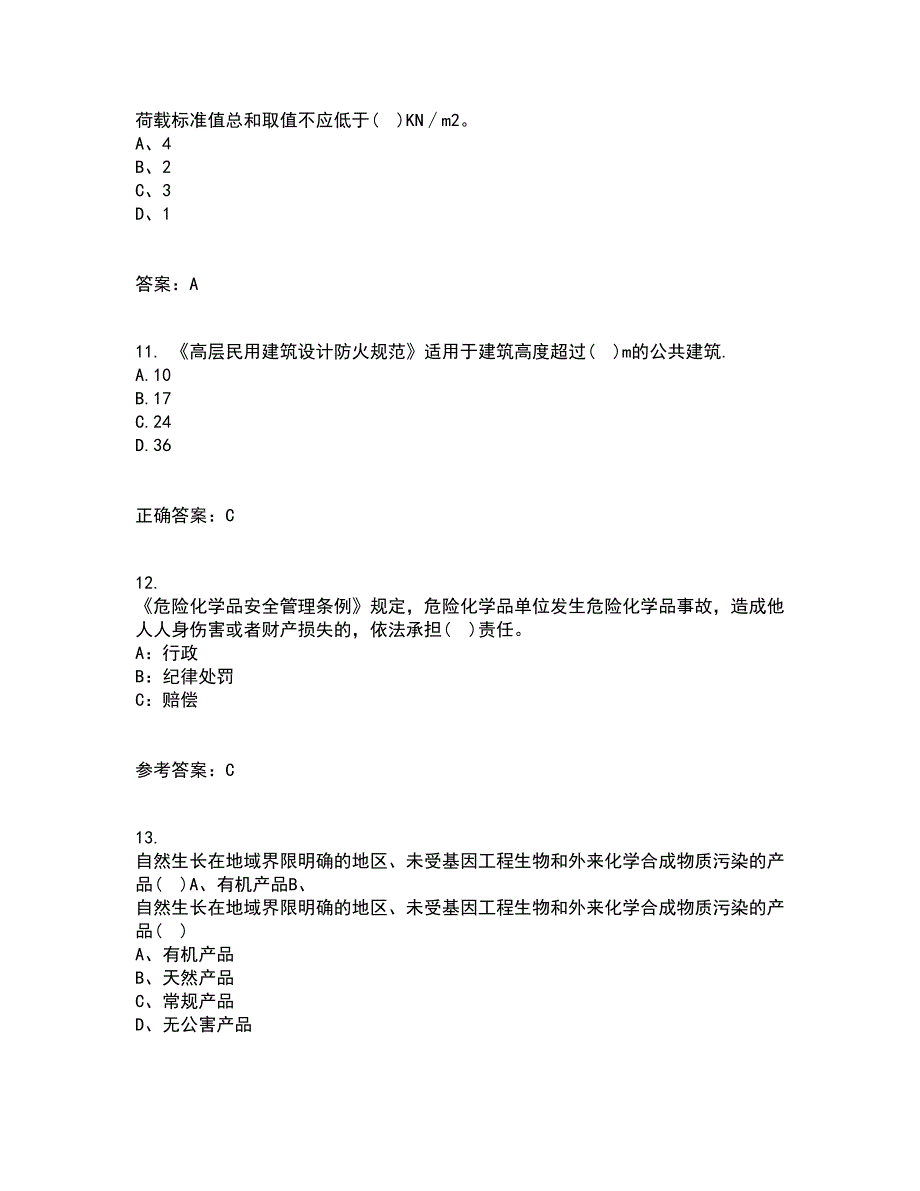 荷载标准值总和取值不应低于（ ）KN／m2。
A、4
B、2
C、3
D、1

答案：A

11. 《高层民用建筑设计防火规范》适用于建筑高度超过（ ）m的公共建筑.
A.10
B.17
C.24
D.36

正确答案：C

12.
《危险化学品安全管理条例》规定，危险化学品单位发生危险化学品事故，造成他人人身伤害或者财产损失的，依法承担（ ）责任。
A：行政
B：纪律处罚
C：赔偿

参考答案：C

13.
自然生长在地域界限明确的地区、未受基因工程生物和外来化学合成物质污染的产品（ ）A、有机产品B、
自然生长在地域界限明确的地区、未受基因工程生物和外来化学合成物质污染的产品（ ）
A、有机产品
B、天然产品
C、常规产品
D、无公害产品